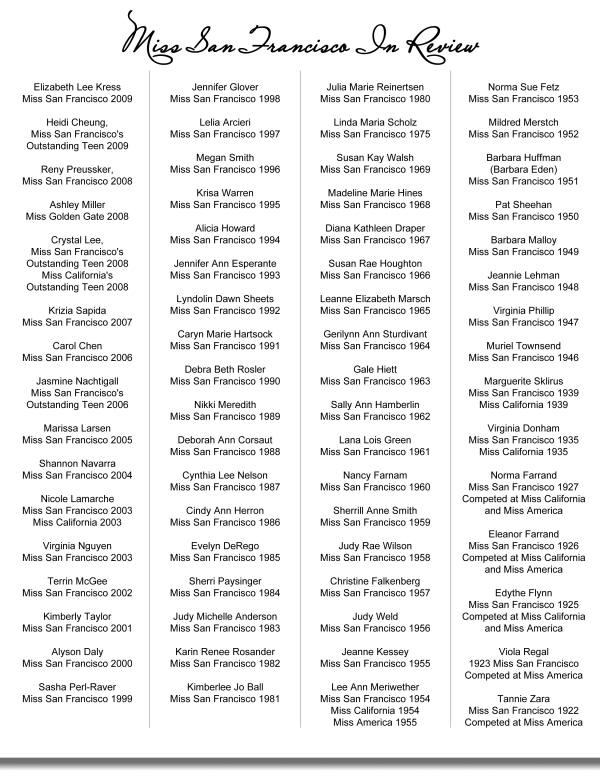 Miss San Francisco In Review

Elizabeth Lee Kress
Miss San Francisco 2009

Heidi Cheung,
Miss San Francisco's
Outstanding Teen 2009

Reny Preussker,
Miss San Francisco 2008

Ashley Miller
Miss Golden Gate 2008

Crystal Lee,
Miss San Francisco's
Outstanding Teen 2008
Miss California's
Outstanding Teen 2008

Krizia Sapida
Miss San Francisco 2007

Carol Chen
Miss San Francisco 2006

Jasmine Nachtigall
Miss San Francisco's
Outstanding Teen 2006

Marissa Larsen
Miss San Francisco 2005

Shannon Navarra
Miss San Francisco 2004

Nicole Lamarche
Miss San Francisco 2003
Miss California 2003

Virginia Nguyen
Miss San Francisco 2003

Terrin McGee
Miss San Francisco 2002

Kimberly Taylor
Miss San Francisco 2001

Alyson Daly
Miss San Francisco 2000

Sasha Perl-Raver
Miss San Francisco 1999

Jennifer Glover
Miss San Francisco 1998

Lelia Arcieri
Miss San Francisco 1997

Megan Smith
Miss San Francisco 1996

Krisa Warren
Miss San Francisco 1995

Alicia Howard
Miss San Francisco 1994

Jennifer Ann Esperante
Miss San Francisco 1993

Lyndolin Dawn Sheets
Miss San Francisco 1992

Caryn Marie Hartsock
Miss San Francisco 1991

Debra Beth Rosler
Miss San Francisco 1990

Nikki Meredith
Miss San Francisco 1989

Deborah Ann Corsaut
Miss San Francisco 1988

Cynthia Lee Nelson
Miss San Francisco 1987

Cindy Ann Herron
Miss San Francisco 1986

Evelyn DeRego
Miss San Francisco 1985

Sherri Paysinger
Miss San Francisco 1984

Judy Michelle Anderson
Miss San Francisco 1983

Karin Renee Rosander
Miss San Francisco 1982

Kimberlee Jo Ball
Miss San Francisco 1981

Julia Marie Reinertsen
Miss San Francisco 1980

Linda Maria Scholz
Miss San Francisco 1975

Susan Kay Walsh
Miss San Francisco 1969

Madeline Marie Hines
Miss San Francisco 1968

Diana Kathleen Draper
Miss San Francisco 1967

Susan Rae Houghton
Miss San Francisco 1966

Leanne Elizabeth Marsch
Miss San Francisco 1965

Gerilynn Ann Sturdivant
Miss San Francisco 1964

Gale Hiett
Miss San Francisco 1963

Sally Ann Hamberlin
Miss San Francisco 1962

Lana Lois Green
Miss San Francisco 1961

Nancy Farnam
Miss San Francisco 1960

Sherrill Anne Smith
Miss San Francisco 1959

Judy Rae Wilson
Miss San Francisco 1958

Christine Falkenberg
Miss San Francisco 1957

Judy Weld
Miss San Francisco 1956

Jeanne Kessey
Miss San Francisco 1955

Lee Ann Meriwether
Miss San Francisco 1954
Miss California 1954
Miss America 1955

Norma Sue Fetz
Miss San Francisco 1953

Mildred Merstch
Miss San Francisco 1952

Barbara Huffman
(Barbara Eden)
Miss San Francisco 1951

Pat Sheehan
Miss San Francisco 1950

Barbara Malloy
Miss San Francisco 1949

Jeannie Lehman
Miss San Francisco 1948

Virginia Phillip
Miss San Francisco 1947

Muriel Townsend
Miss San Francisco 1946

Marguerite Sklirus
Miss San Francisco 1939
Miss California 1939

Virginia Donham
Miss San Francisco 1935
Miss California 1935

Norma Farrand
Miss San Francisco 1927
Competed at Miss California
and Miss America

Eleanor Farrand
Miss San Francisco 1926
Competed at Miss California
and Miss America

Edythe Flynn
Miss San Francisco 1925
Competed at Miss California
and Miss America

Viola Regal
1923 Miss San Francisco
Competed at Miss America

Tannie Zara
Miss San Francisco 1922
Competed at Miss America